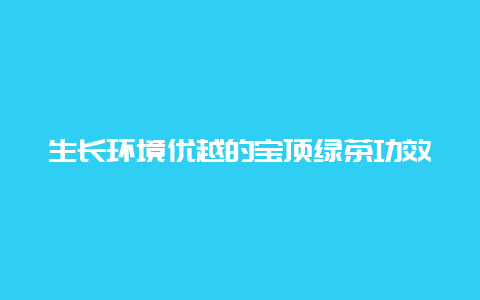 生长环境优越的宝顶绿茶功效